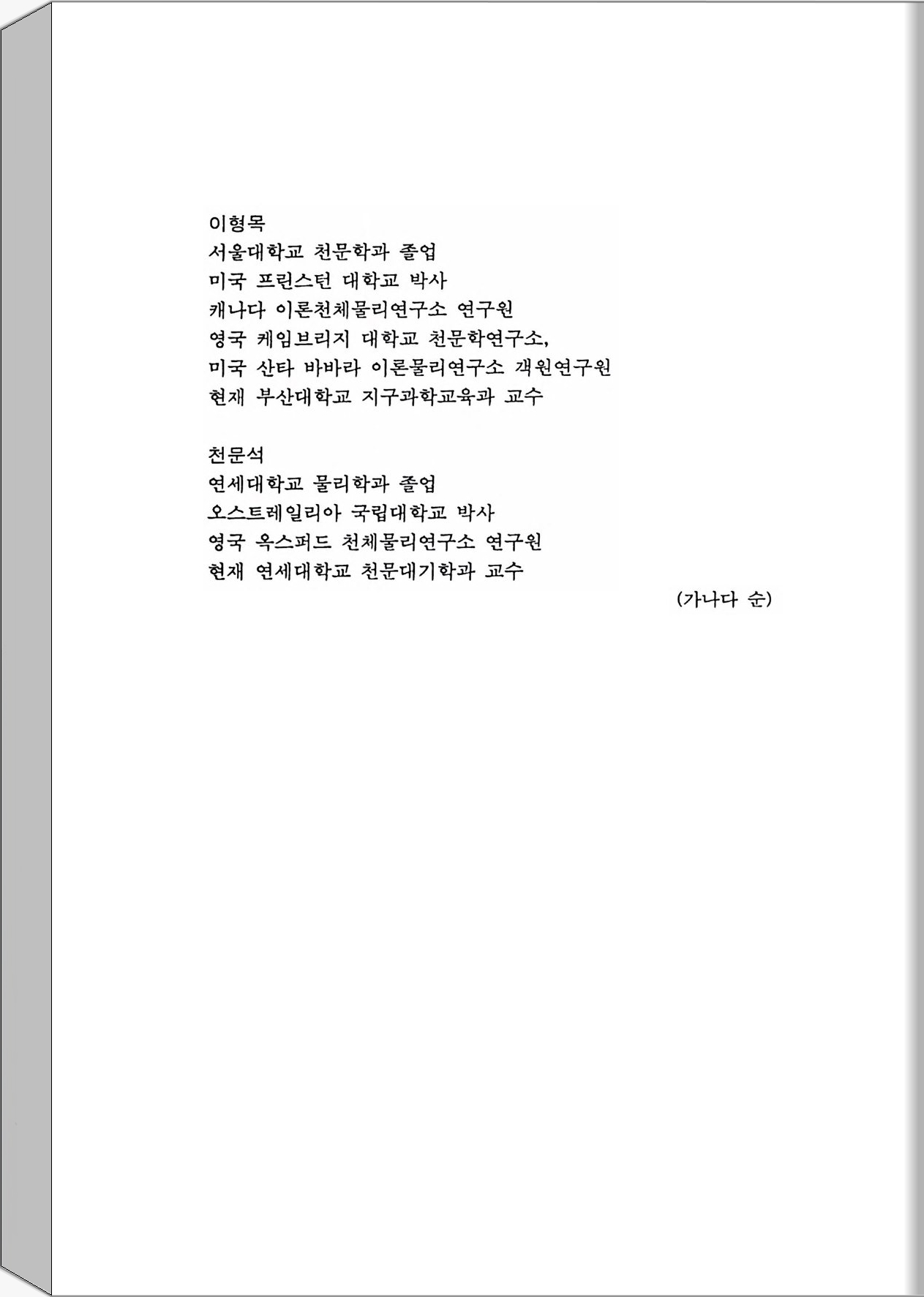 이형목
서울대학교 천문학과 졸업
미국 프린스턴 대학교 박사
캐나다 이론천체물리연구소 연구원
영국 케임브리지 대학교 천문학연구소,
미국 산타 바바라 이론물리연구소 객원연구원
현재 부산대학교 지구과학교육과 교수

천문석
연세대학교 물리학과 졸업
오스트레일리아 국립대학교 박사
영국 옥스퍼드 천체물리연구소 연구원
현재 연세대학교 천문대기학과 교수

(가나다 순)